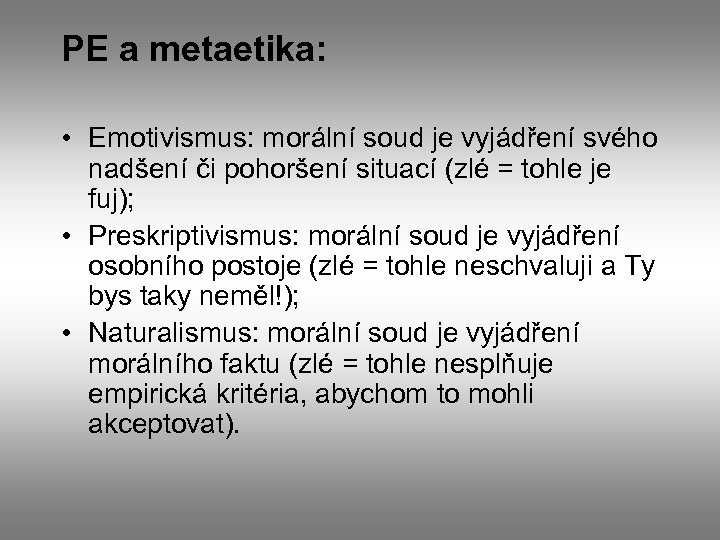 PE a metaetika:

• Emotivismus: morální soud je vyjádření svého nadšení či pohoršení situací (zlé = tohle je fuj);
• Preskriptivismus: morální soud je vyjádření osobního postoje (zlé = tohle neschvaluji a Ty bys taky neměl!);
• Naturalismus: morální soud je vyjádření morálního faktu (zlé = tohle nesplňuje empirická kritéria, abychom to mohli akceptovat).